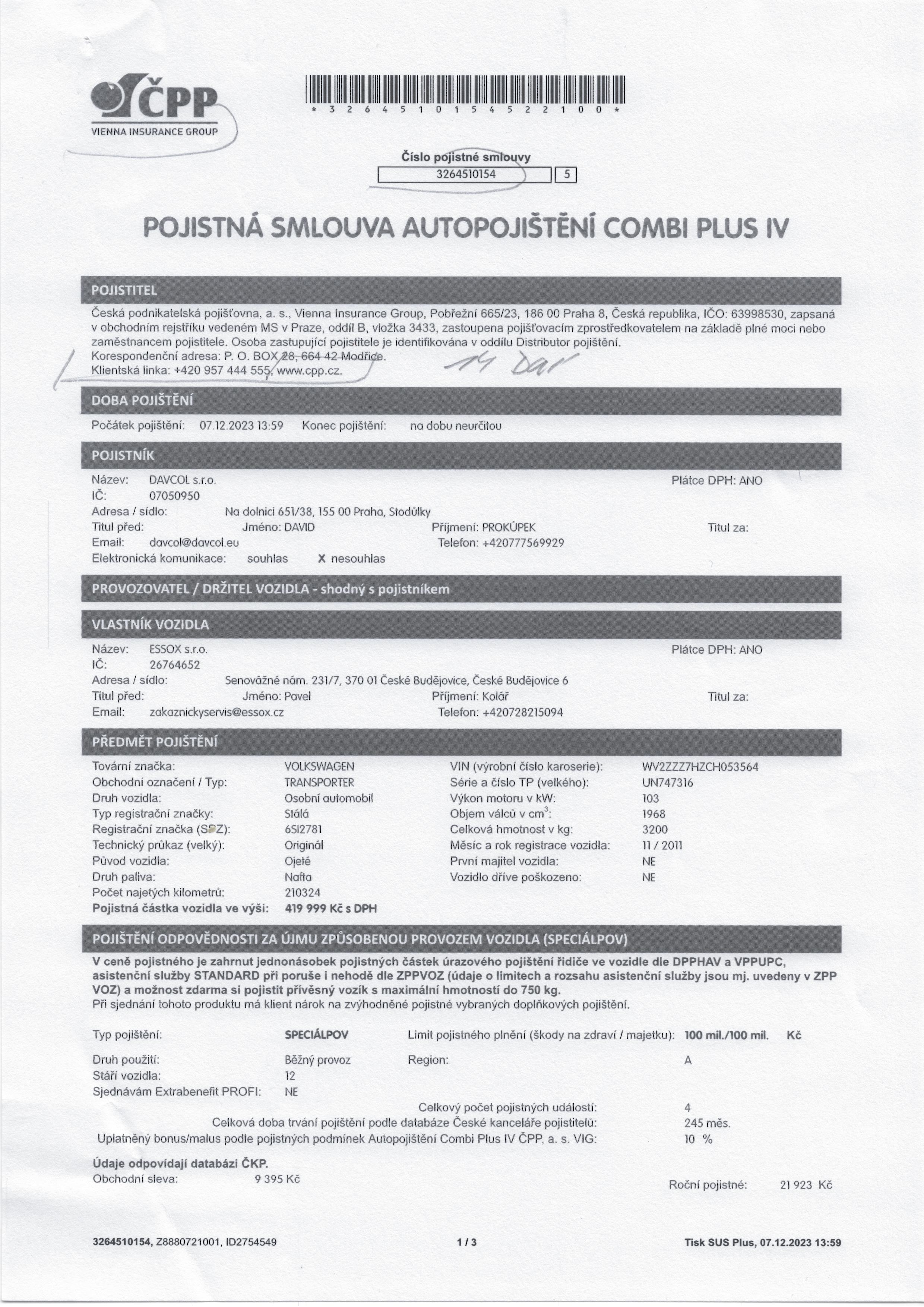 ČPP
VIENNA INSURANCE GROUP

* 3 2 6 4 5 1 0 1 5 4 5 2 2 1 0 0 *

Číslo pojistné smlouvy
3264510154 5

POJISTNÁ SMLOUVA AUTOPOJIŠTĚNÍ COMBI PLUS IV

POJISTITEL

Česká podnikatelská pojišťovna, a. s., Vienna Insurance Group, Pobřežní 665/23, 186 00 Praha 8, Česká republika, IČO: 63998530, zapsaná v obchodním rejstříku vedeném MS v Praze, oddíl B, vložka 3433, zastoupena pojišťovacím zprostředkovatelem na základě plné moci nebo zaměstnancem pojistitele. Osoba zastupující pojistitele je identifikována v oddílu Distributor pojištění.
Korespondenční adresa: P. O. BOX 28, 664 42 Modřice.
Klientská linka: +420 957 444 555, www.cpp.cz.

14 Dar

DOBA POJIŠTĚNÍ

Počátek pojištění: 07.12.2023 13:59 Konec pojištění: na dobu neurčitou

POJISTNÍK

Název: DAVCOL s.r.o.
Plátce DPH: ANO
IČ: 07050950
Adresa / sídlo: Na dolnici 651/38, 155 00 Praha, Stodůlky
Titul před: Jméno: DAVID Příjmení: PROKŮPEK Titul za:
Email: davcol@davcol.eu Telefon: +420777569929
Elektronická komunikace: souhlas X nesouhlas

PROVOZOVATEL / DRŽITEL VOZIDLA - shodný s pojistníkem

VLASTNÍK VOZIDLA

Název: ESSOX s.r.o.
Plátce DPH: ANO
IČ: 26764652
Adresa / sídlo: Senovážné nám. 231/7, 370 01 České Budějovice, České Budějovice 6
Titul před: Jméno: Pavel Příjmení: Kolář Titul za:
Email: zakaznickyservis@essox.cz Telefon: +420728215094

PŘEDMĚT POJIŠTĚNÍ

Tovární značka: VOLKSWAGEN
Obchodní označení / Typ: TRANSPORTER
Druh vozidla: Osobní automobil
Typ registrační značky: Stálá
Registrační značka (SPZ): 6SI2781
Technický průkaz (velký): Originál
Původ vozidla: Ojeté
Druh paliva: Nafta
Počet najetých kilometrů: 210324
Pojistná částka vozidla ve výši: 419 999 Kč s DPH
VIN (výrobní číslo karoserie): WV2ZZZ7HZCH053564
Série a číslo TP (velkého): UN747316
Výkon motoru v kW: 103
Objem válců v $cm^3$: 1968
Celková hmotnost v kg: 3200
Měsíc a rok registrace vozidla: 11 / 2011
První majitel vozidla: NE
Vozidlo dříve poškozeno: NE

POJIŠTĚNÍ ODPOVĚDNOSTI ZA ÚJMU ZPŮSOBENOU PROVOZEM VOZIDLA (SPECIÁLPOV)

V ceně pojistného je zahrnut jednonásobek pojistných částek úrazového pojištění řidiče ve vozidle dle DPPHAV a VPPUPC, asistenční služby STANDARD při poruše i nehodě dle ZPPVOZ (údaje o limitech a rozsahu asistenční služby jsou mj. uvedeny v ZPP VOZ) a možnost zdarma si pojistit přívěsný vozík s maximální hmotností do 750 kg.
Při sjednání tohoto produktu má klient nárok na zvýhodněné pojistné vybraných doplňkových pojištění.

Typ pojištění: SPECIÁLPOV
Limit pojistného plnění (škody na zdraví / majetku): 100 mil./100 mil. Kč
Druh použití: Běžný provoz
Region: A
Stáří vozidla: 12
Sjednávám Extrabenefit PROFI: NE
Celkový počet pojistných událostí: 4
Celková doba trvání pojištění podle databáze České kanceláře pojistitelů: 245 měs.
Uplatněný bonus/malus podle pojistných podmínek Autopojištění Combi Plus IV ČPP, a. s. VIG: 10 %

Údaje odpovídají databázi ČKP.
Obchodní sleva: 9 395 Kč
Roční pojistné: 21 923 Kč

3264510154, Z8880721001, ID2754549 1 / 3 Tisk SUS Plus, 07.12.2023 13:59